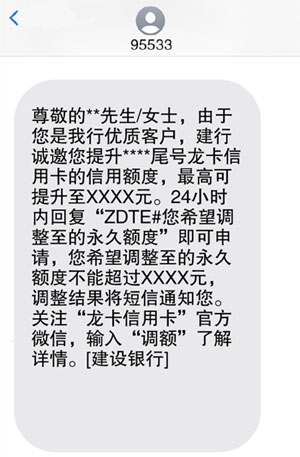 95533

尊敬的**先生/女士，由于您是我行优质客户，建行诚邀您提升****尾号龙卡信用卡的信用额度，最高可提升至XXXX元。24小时内回复“ZDTE#您希望调整至的永久额度”即可申请，您希望调整至的永久额度不能超过XXXX元，调整结果将短信通知您。关注“龙卡信用卡”官方微信，输入“调额”了解详情。[建设银行]